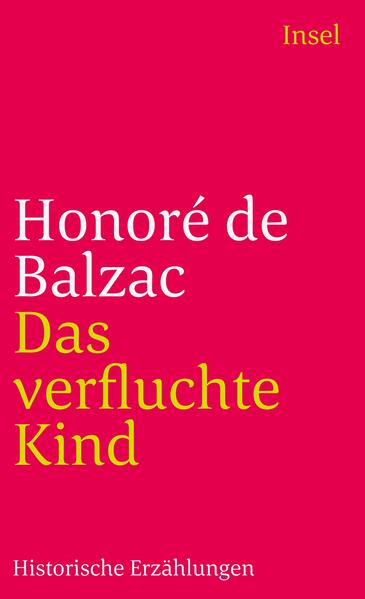 Insel

Honoré de Balzac
Das verfluchte Kind

Historische Erzählungen